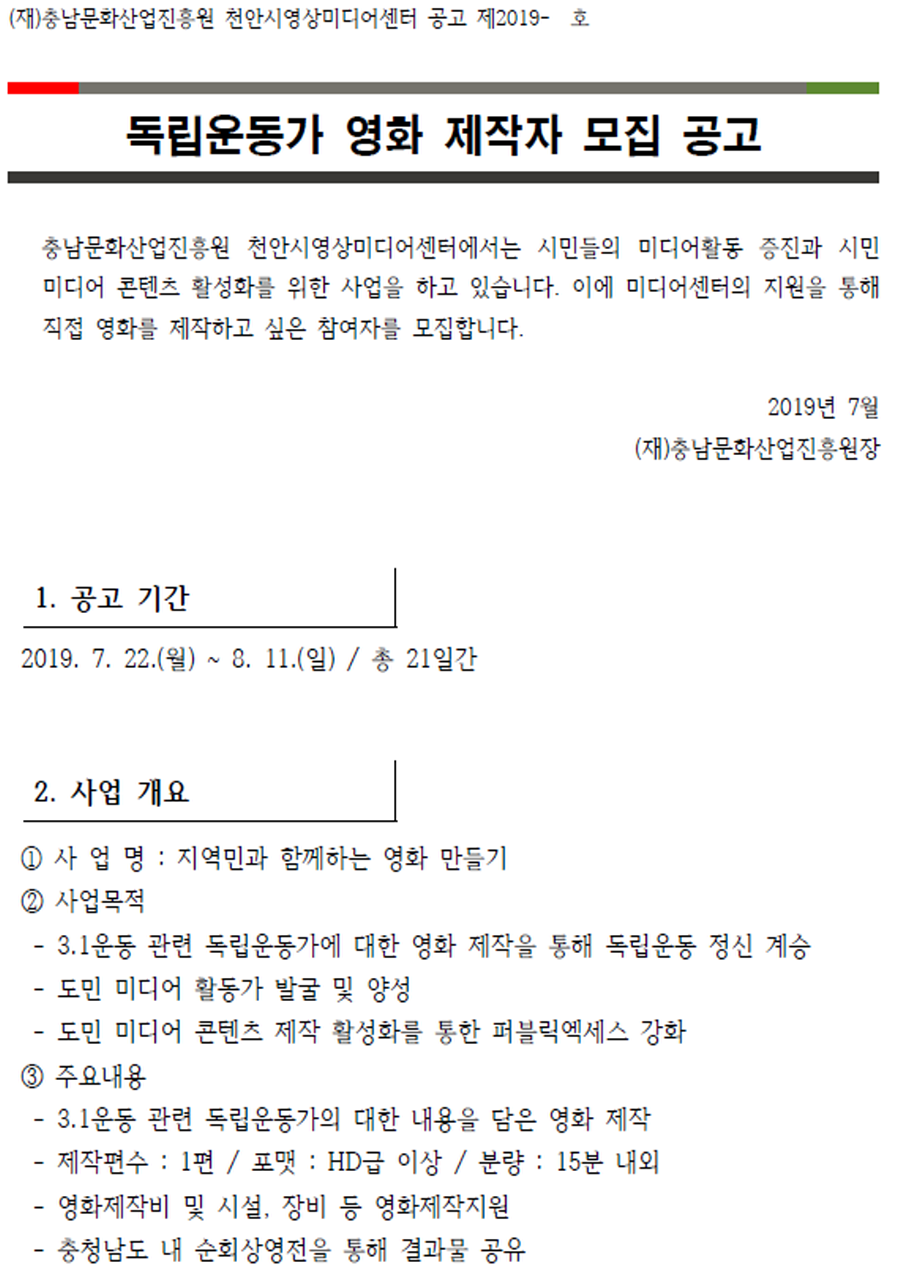 (재)충남문화산업진흥원 천안시영상미디어센터 공고 제2019- 호

독립운동가 영화 제작자 모집 공고

충남문화산업진흥원 천안시영상미디어센터에서는 시민들의 미디어활동 증진과 시민 미디어 콘텐츠 활성화를 위한 사업을 하고 있습니다. 이에 미디어센터의 지원을 통해 직접 영화를 제작하고 싶은 참여자를 모집합니다.

2019년 7월
(재)충남문화산업진흥원장

1. 공고 기간

2019. 7. 22.(월) ~ 8. 11.(일) / 총 21일간

2. 사업 개요

① 사 업 명 : 지역민과 함께하는 영화 만들기
② 사업목적
- 3.1운동 관련 독립운동가에 대한 영화 제작을 통해 독립운동 정신 계승
- 도민 미디어 활동가 발굴 및 양성
- 도민 미디어 콘텐츠 제작 활성화를 통한 퍼블릭엑세스 강화
③ 주요내용
- 3.1운동 관련 독립운동가의 대한 내용을 담은 영화 제작
- 제작편수 : 1편 / 포맷 : HD급 이상 / 분량 : 15분 내외
- 영화제작비 및 시설, 장비 등 영화제작지원
- 충청남도 내 순회상영전을 통해 결과물 공유